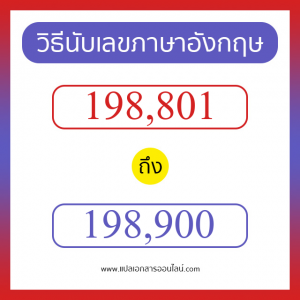 วิธีนับเลขภาษาอังกฤษ

198,801

ถึง

198,900

www.แปลเอกสารออนไลน์.com